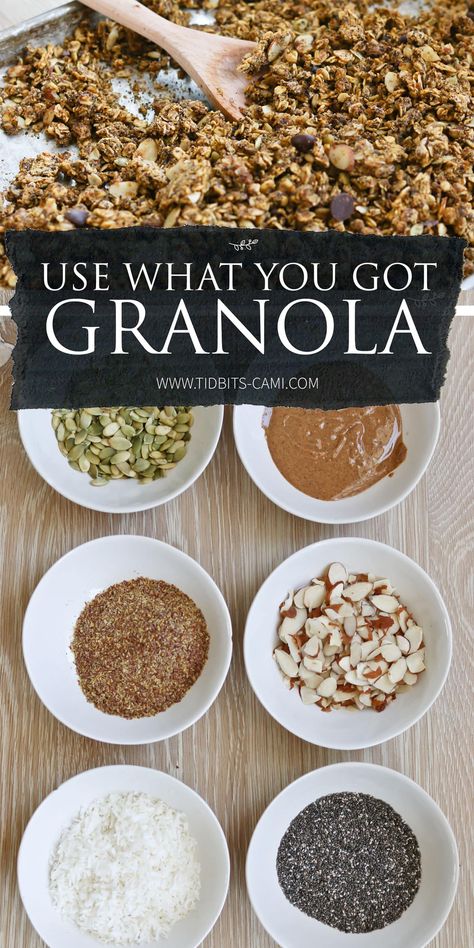 USE WHAT YOU GOT
GRANOLA

WWW.TIDBITS-CAMI.COM